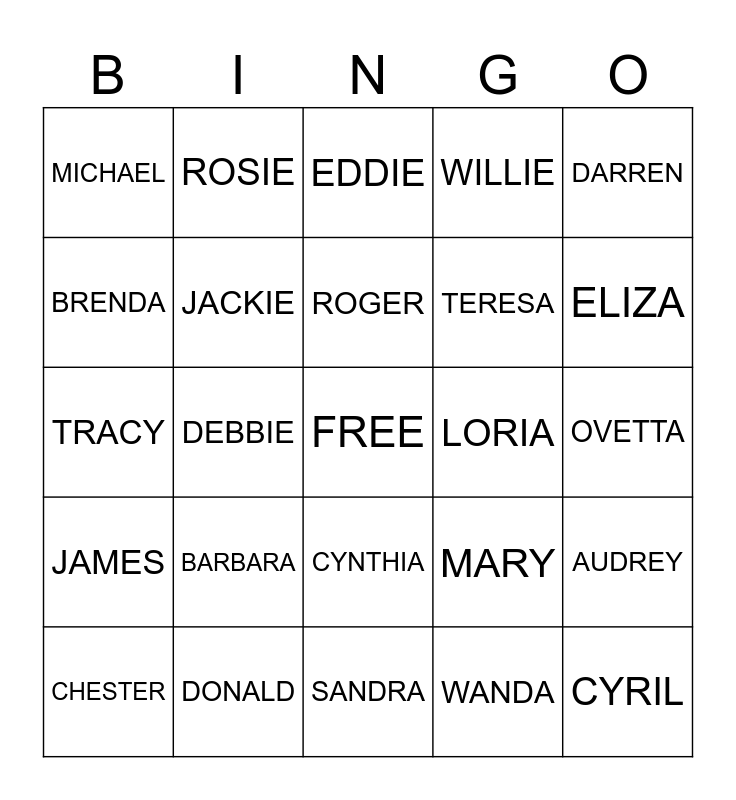 | B | I | N | G | O |
|---|---|---|---|---|
| MICHAEL | ROSIE | EDDIE | WILLIE | DARREN |
| BRENDA | JACKIE | ROGER | TERESA | ELIZA |
| TRACY | DEBBIE | FREE | LORIA | OVETTA |
| JAMES | BARBARA | CYNTHIA | MARY | AUDREY |
| CHESTER | DONALD | SANDRA | WANDA | CYRIL |